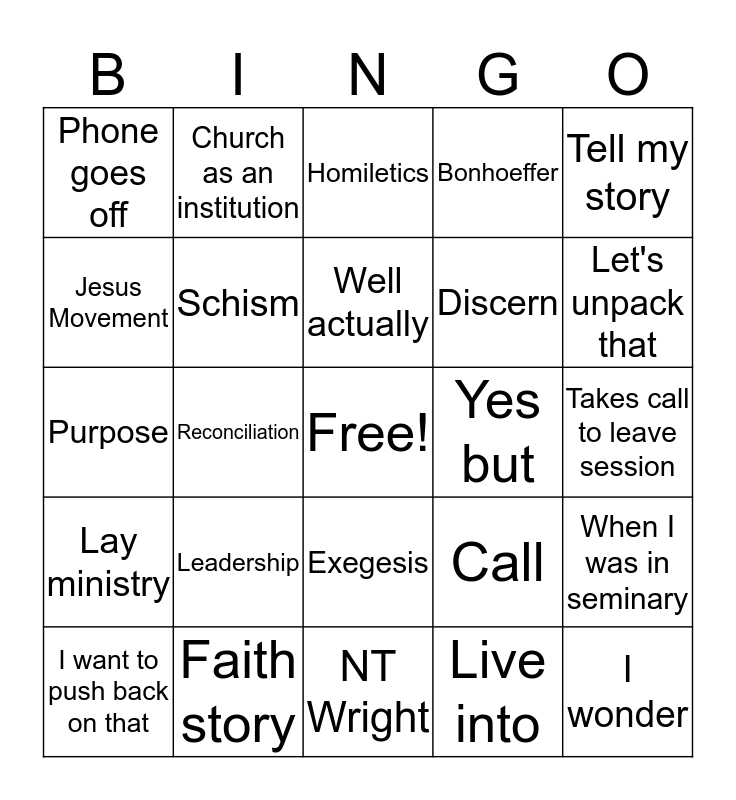 | B | I | N | G | O |
|---|---|---|---|---|
| Phone goes off | Church as an institution | Homiletics | Bonhoeffer | Tell my story |
| Jesus Movement | Schism | Well actually | Discern | Let's unpack that |
| Purpose | Reconciliation | Free! | Yes but | Takes call to leave session |
| Lay ministry | Leadership | Exegesis | Call | When I was in seminary |
| I want to push back on that | Faith story | NT Wright | Live into | I wonder |